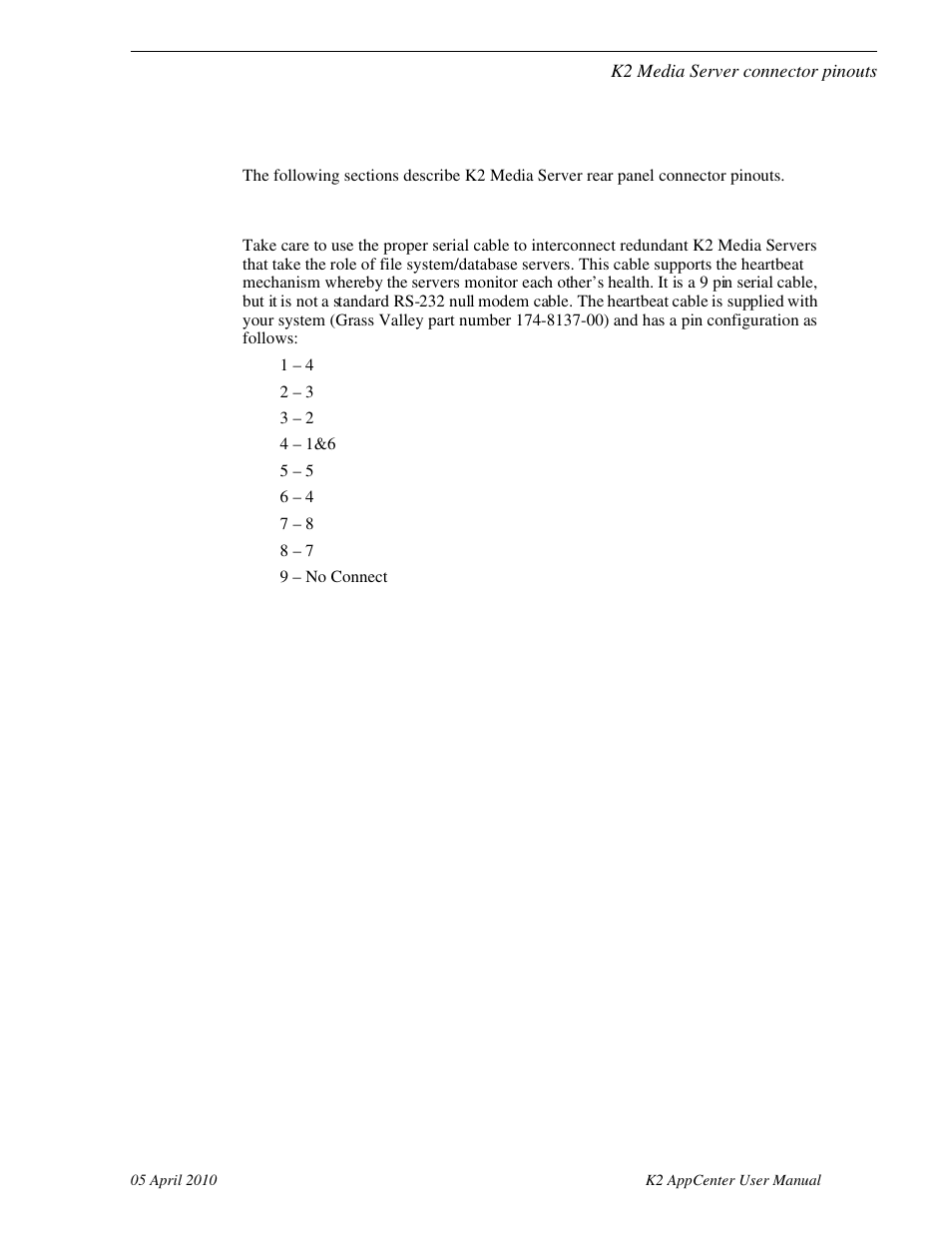 K2 Media Server connector pinouts

The following sections describe K2 Media Server rear panel connector pinouts.

Take care to use the proper serial cable to interconnect redundant K2 Media Servers that take the role of file system/database servers. This cable supports the heartbeat mechanism whereby the servers monitor each other's health. It is a 9 pin serial cable, but it is not a standard RS-232 null modem cable. The heartbeat cable is supplied with your system (Grass Valley part number 174-8137-00) and has a pin configuration as follows:

1 – 4

2 – 3

3 – 2

4 – 1&6

5 – 5

6 – 4

7 – 8

8 – 7

9 – No Connect

05 April 2010

K2 AppCenter User Manual